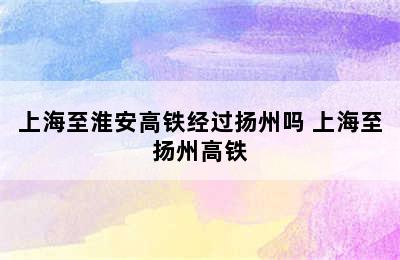 上海至淮安高铁经过扬州吗 上海至扬州高铁